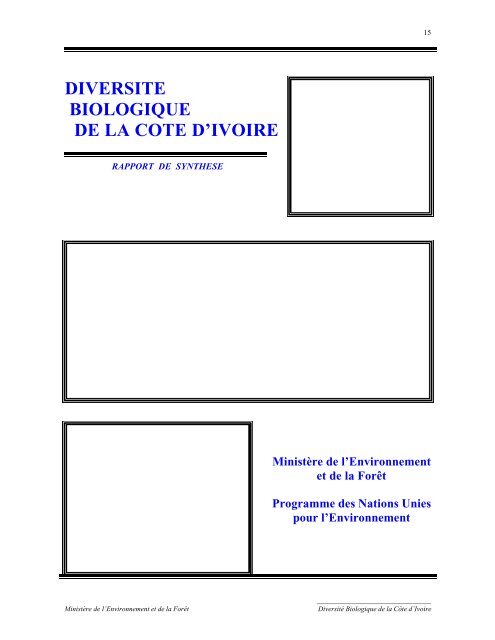 15

DIVERSITE
BIOLOGIQUE
DE LA COTE D'IVOIRE

RAPPORT DE SYNTHESE

Ministère de l'Environnement et de la Forêt

Programme des Nations Unies pour l'Environnement

Ministère de l'Environnement et de la Forêt

Diversité Biologique de la Côte d'Ivoire